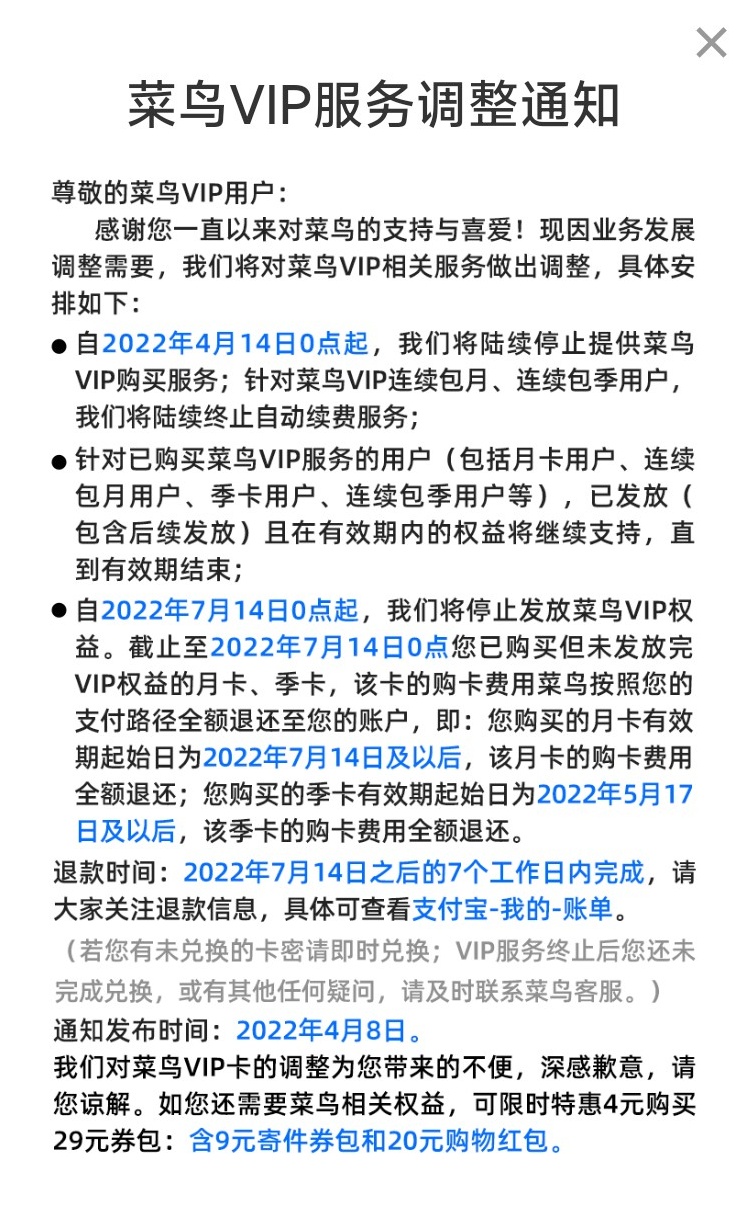 ×

菜鸟VIP服务调整通知

尊敬的菜鸟VIP用户：

感谢您一直以来对菜鸟的支持与喜爱！现因业务发展调整需要，我们将对菜鸟VIP相关服务做出调整，具体安排如下：

● 自2022年4月14日0点起，我们将陆续停止提供菜鸟VIP购买服务；针对菜鸟VIP连续包月、连续包季用户，我们将陆续终止自动续费服务；

● 针对已购买菜鸟VIP服务的用户（包括月卡用户、连续包月用户、季卡用户、连续包季用户等），已发放（包含后续发放）且在有效期内的权益将继续支持，直到有效期结束；

● 自2022年7月14日0点起，我们将停止发放菜鸟VIP权益。截止至2022年7月14日0点您已购买但未发放完VIP权益的月卡、季卡，该卡的购卡费用菜鸟按照您的支付路径全额退还至您的账户，即：您购买的月卡有效期起始日为2022年7月14日及以后，该月卡的购卡费用全额退还；您购买的季卡有效期起始日为2022年5月17日及以后，该季卡的购卡费用全额退还。

退款时间：2022年7月14日之后的7个工作日内完成，请大家关注退款信息，具体可查看支付宝-我的-账单。

（若您有未兑换的卡密请即时兑换；VIP服务终止后您还未完成兑换，或有其他任何疑问，请及时联系菜鸟客服。）

通知发布时间：2022年4月8日。

我们对菜鸟VIP卡的调整为您带来的不便，深感歉意，请您谅解。如您还需要菜鸟相关权益，可限时特惠4元购买29元券包：含9元寄件券包和20元购物红包。